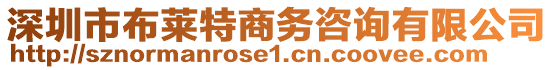 深圳市布莱特商务咨询有限公司
http://sznormanrose1.cn.coovee.com